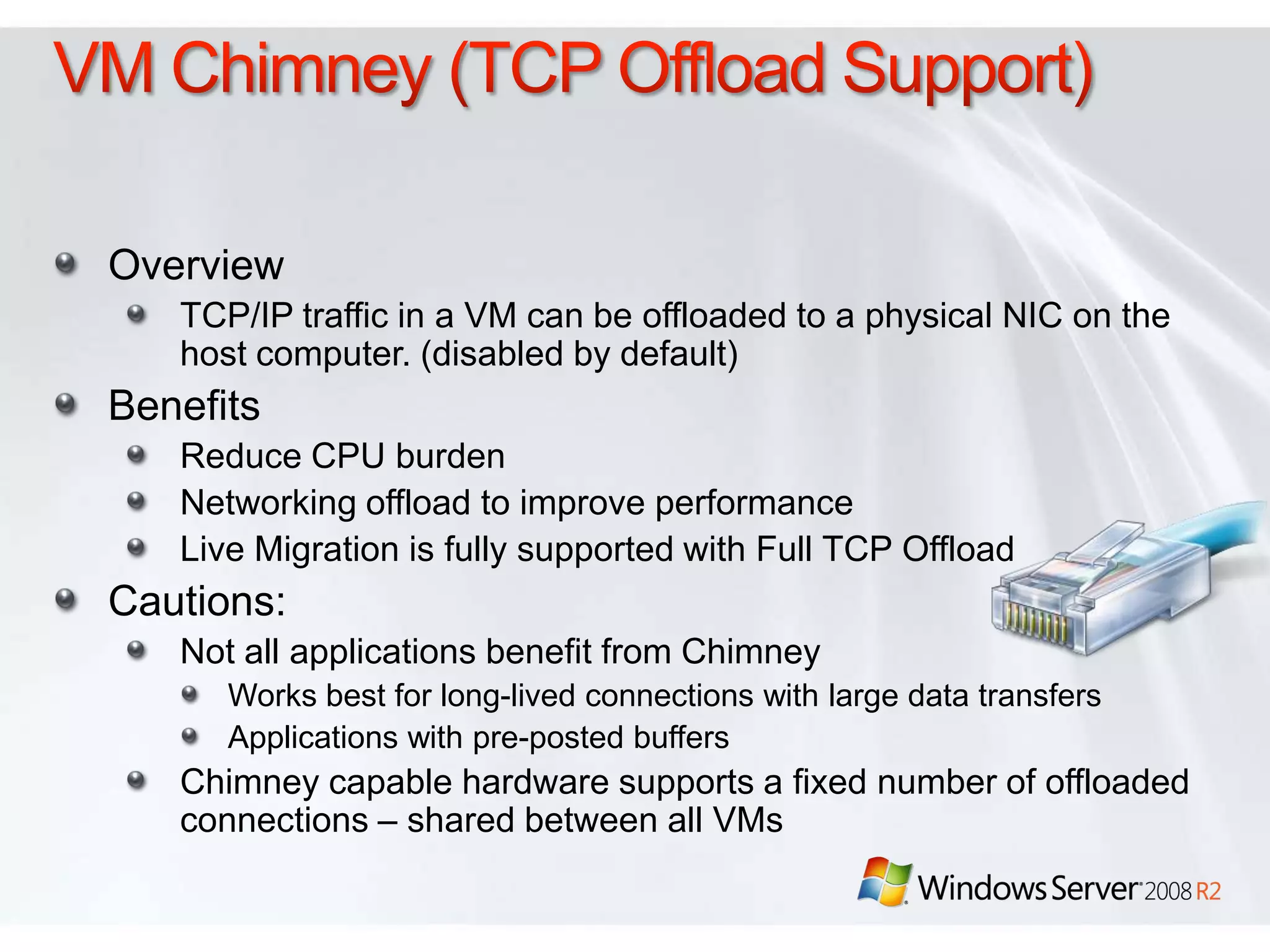 VM Chimney (TCP Offload Support)

Overview

TCP/IP traffic in a VM can be offloaded to a physical NIC on the host computer. (disabled by default)

Benefits

Reduce CPU burden

Networking offload to improve performance

Live Migration is fully supported with Full TCP Offload

Cautions:

Not all applications benefit from Chimney

Works best for long-lived connections with large data transfers

Applications with pre-posted buffers

Chimney capable hardware supports a fixed number of offloaded connections – shared between all VMs

Windows Server 2008 R2